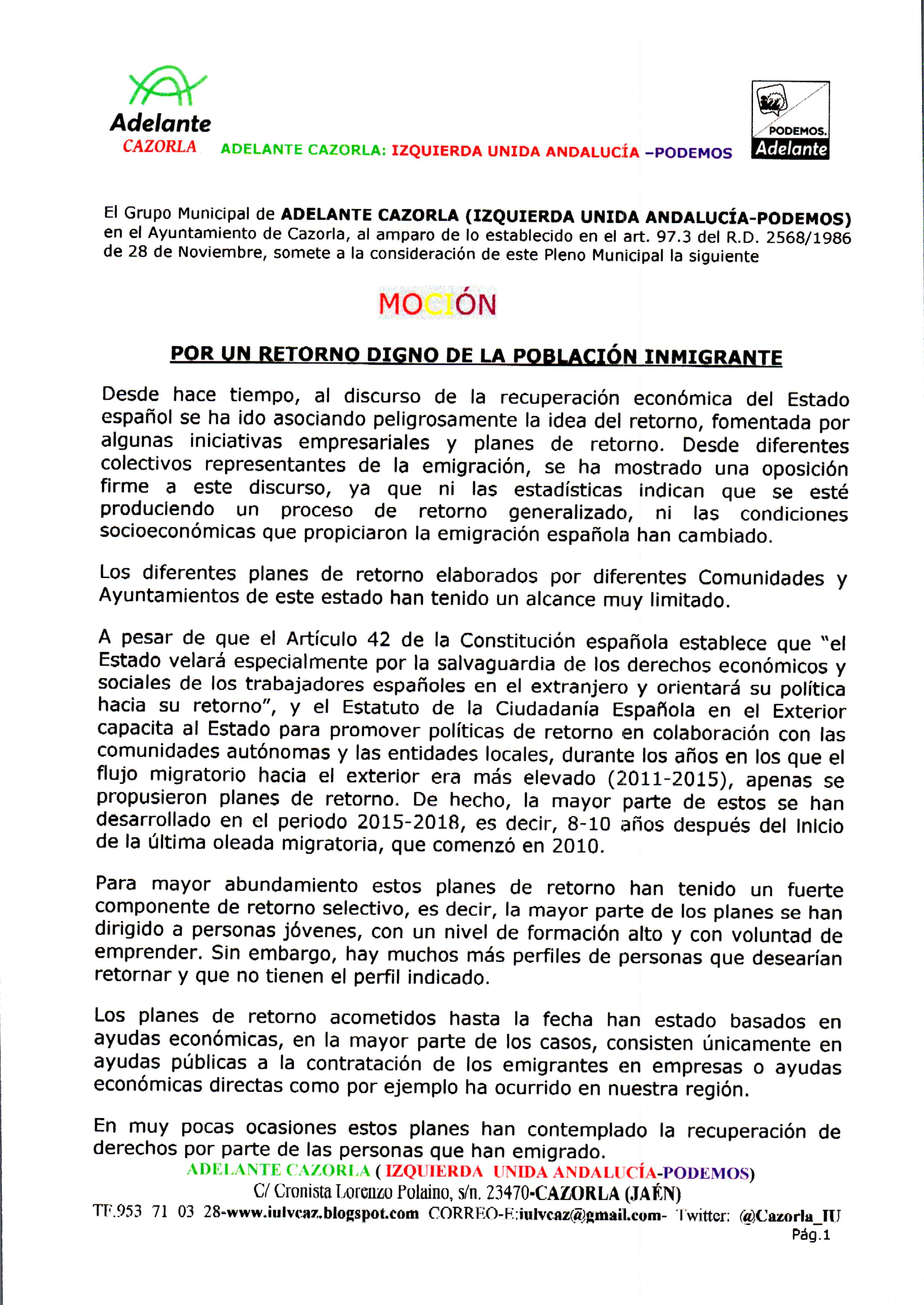 Adelante
CAZORLA

ADELANTE CAZORLA: IZQUIERDA UNIDA ANDALUCÍA –PODEMOS

PODEMOS.
Adelante

El Grupo Municipal de ADELANTE CAZORLA (IZQUIERDA UNIDA ANDALUCÍA-PODEMOS) en el Ayuntamiento de Cazorla, al amparo de lo establecido en el art. 97.3 del R.D. 2568/1986 de 28 de Noviembre, somete a la consideración de este Pleno Municipal la siguiente

MOCIÓN

POR UN RETORNO DIGNO DE LA POBLACIÓN INMIGRANTE

Desde hace tiempo, al discurso de la recuperación económica del Estado español se ha ido asociando peligrosamente la idea del retorno, fomentada por algunas iniciativas empresariales y planes de retorno. Desde diferentes colectivos representantes de la emigración, se ha mostrado una oposición firme a este discurso, ya que ni las estadísticas indican que se esté produciendo un proceso de retorno generalizado, ni las condiciones socioeconómicas que propiciaron la emigración española han cambiado.

Los diferentes planes de retorno elaborados por diferentes Comunidades y Ayuntamientos de este estado han tenido un alcance muy limitado.

A pesar de que el Artículo 42 de la Constitución española establece que "el Estado velará especialmente por la salvaguardia de los derechos económicos y sociales de los trabajadores españoles en el extranjero y orientará su política hacia su retorno", y el Estatuto de la Ciudadanía Española en el Exterior capacita al Estado para promover políticas de retorno en colaboración con las comunidades autónomas y las entidades locales, durante los años en los que el flujo migratorio hacia el exterior era más elevado (2011-2015), apenas se propusieron planes de retorno. De hecho, la mayor parte de estos se han desarrollado en el periodo 2015-2018, es decir, 8-10 años después del inicio de la última oleada migratoria, que comenzó en 2010.

Para mayor abundamiento estos planes de retorno han tenido un fuerte componente de retorno selectivo, es decir, la mayor parte de los planes se han dirigido a personas jóvenes, con un nivel de formación alto y con voluntad de emprender. Sin embargo, hay muchos más perfiles de personas que desearían retornar y que no tienen el perfil indicado.

Los planes de retorno acometidos hasta la fecha han estado basados en ayudas económicas, en la mayor parte de los casos, consisten únicamente en ayudas públicas a la contratación de los emigrantes en empresas o ayudas económicas directas como por ejemplo ha ocurrido en nuestra región.

En muy pocas ocasiones estos planes han contemplado la recuperación de derechos por parte de las personas que han emigrado.

ADELANTE CAZORLA ( IZQUIERDA UNIDA ANDALUCÍA-PODEMOS)
C/ Cronista Lorenzo Polaino, s/n. 23470-CAZORLA (JAÉN)
TF.953 71 03 28-www.iulvcaz.blogspot.com CORREO-E:iulvcaz@gmail.com- Twitter: @Cazorla_IU
Pág.1